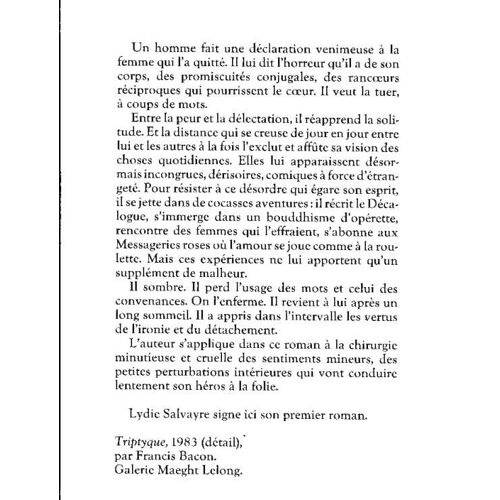 Un homme fait une déclaration venimeuse à la femme qui l'a quitté. Il lui dit l'horreur qu'il a de son corps, des promiscuités conjugales, des rancœurs réciproques qui pourrissent le cœur. Il veut la tuer, à coups de mots.

Entre la peur et la délectation, il réapprend la solitude. Et la distance qui se creuse de jour en jour entre lui et les autres à la fois l'exclut et affûte sa vision des choses quotidiennes. Elles lui apparaissent désormais incongrues, dérisoires, comiques à force d'étrangeté. Pour résister à ce désordre qui égare son esprit, il se jette dans de cocasses aventures : il récrit le Décalogue, s'immerge dans un bouddhisme d'opérette, rencontre des femmes qui l'effraient, s'abonne aux Messageries roses où l'amour se joue comme à la roulette. Mais ces expériences ne lui apportent qu'un supplément de malheur.

Il sombre. Il perd l'usage des mots et celui des convenances. On l'enferme. Il revient à lui après un long sommeil. Il a appris dans l'intervalle les vertus de l'ironie et du détachement.

L'auteur s'applique dans ce roman à la chirurgie minutieuse et cruelle des sentiments mineurs, des petites perturbations intérieures qui vont conduire lentement son héros à la folie.

Lydie Salvayre signe ici son premier roman.

Triptyque, 1983 (détail),
par Francis Bacon.
Galerie Maeght Lelong.